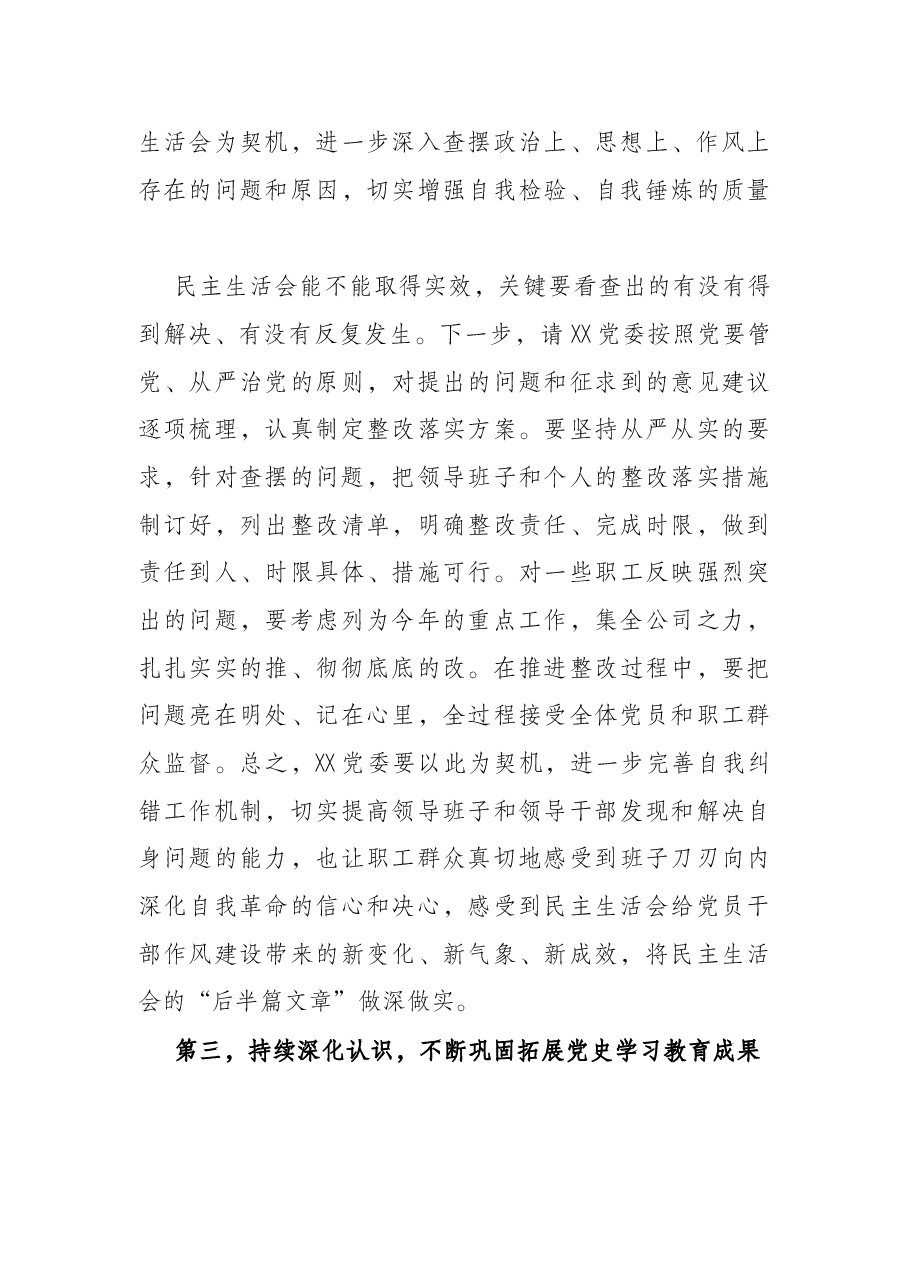 生活会为契机，进一步深入查摆政治上、思想上、作风上存在的问题和原因，切实增强自我检验、自我锤炼的质量

民主生活会能不能取得实效，关键要看查出的有没有得到解决、有没有反复发生。下一步，请XX党委按照党要管党、从严治党的原则，对提出的问题和征求到的意见建议逐项梳理，认真制定整改落实方案。要坚持从严从实的要求，针对查摆的问题，把领导班子和个人的整改落实措施制订好，列出整改清单，明确整改责任、完成时限，做到责任到人、时限具体、措施可行。对一些职工反映强烈突出的问题，要考虑列为今年的重点工作，集全公司之力，扎扎实实的推、彻彻底底的改。在推进整改过程中，要把问题亮在明处、记在心里，全过程接受全体党员和职工群众监督。总之，XX党委要以此为契机，进一步完善自我纠错工作机制，切实提高领导班子和领导干部发现和解决自身问题的能力，也让职工群众真切地感受到班子刀刃向内深化自我革命的信心和决心，感受到民主生活会给党员干部作风建设带来的新变化、新气象、新成效，将民主生活会的“后半篇文章”做深做实。

第三，持续深化认识，不断巩固拓展党史学习教育成果